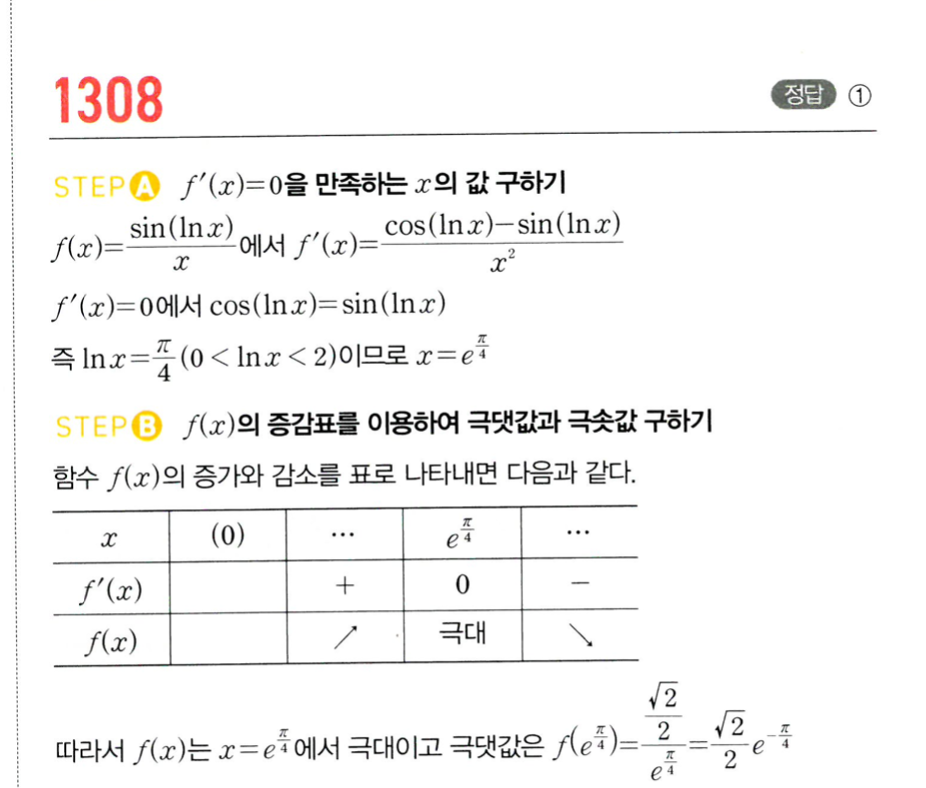 1308

정답 ①

STEP A $f'(x)=0$을 만족하는 $x$의 값 구하기

$f(x)=\frac{\sin(\ln x)}{x}$에서 $f'(x)=\frac{\cos(\ln x)-\sin(\ln x)}{x^2}$

$f'(x)=0$에서 $\cos(\ln x)=\sin(\ln x)$

즉 $\ln x=\frac{\pi}{4}(0<\ln x<2)$이므로 $x=e^{\frac{\pi}{4}}$

STEP B $f(x)$의 증감표를 이용하여 극댓값과 극솟값 구하기

함수 $f(x)$의 증가와 감소를 표로 나타내면 다음과 같다.

| $x$ | (0) | $\cdots$ | $e^{\frac{\pi}{4}}$ | $\cdots$ |
|---|---|---|---|---|
| $f'(x)$ | | + | 0 | − |
| $f(x)$ | | ↗ | 극대 | ↘ |

따라서 $f(x)$는 $x=e^{\frac{\pi}{4}}$에서 극대이고 극댓값은 $f(e^{\frac{\pi}{4}})=\frac{\frac{\sqrt{2}}{2}}{e^{\frac{\pi}{4}}}=\frac{\sqrt{2}}{2}e^{-\frac{\pi}{4}}$